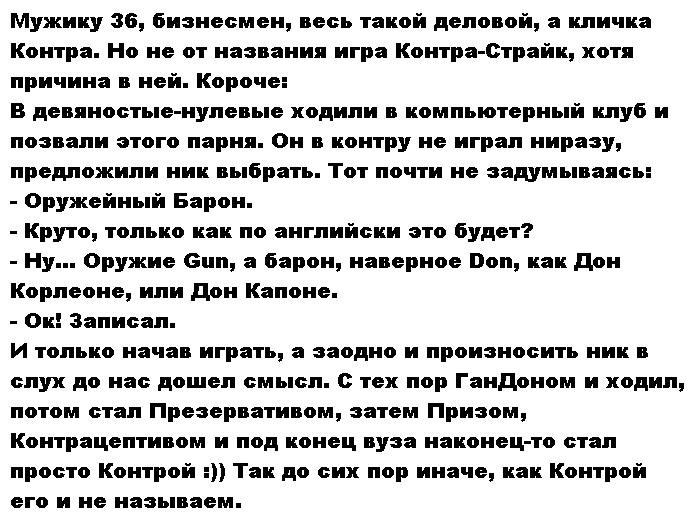 Мужику 36, бизнесмен, весь такой деловой, а кличка Контра. Но не от названия игра Контра-Страйк, хотя причина в ней. Короче:

В девяностые-нулевые ходили в компьютерный клуб и позвали этого парня. Он в контру не играл ниразу, предложили ник выбрать. Тот почти не задумываясь:

- Оружейный Барон.

- Круто, только как по английски это будет?

- Ну... Оружие Gun, а барон, наверное Don, как Дон Корлеоне, или Дон Капоне.

- Ок! Записал.

И только начав играть, а заодно и произносить ник в слух до нас дошел смысл. С тех пор ГанДоном и ходил, потом стал Презервативом, затем Призом, Контрацептивом и под конец вуза наконец-то стал просто Контрой :)) Так до сих пор иначе, как Контрой его и не называем.